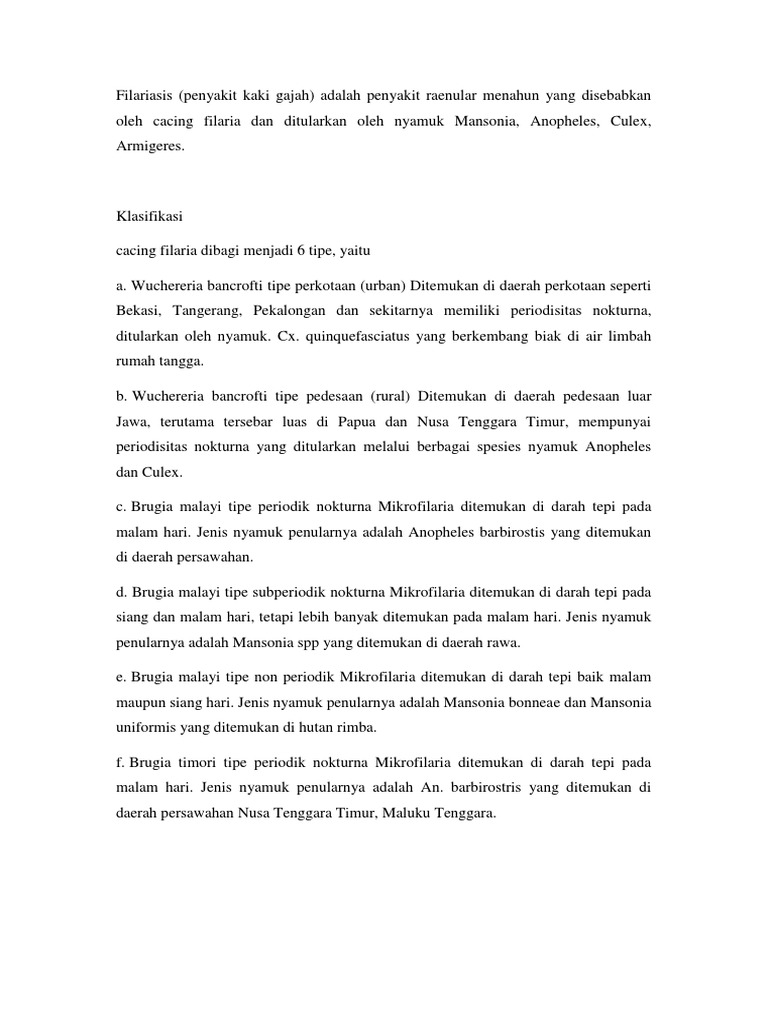 Filariasis (penyakit kaki gajah) adalah penyakit raenular menahun yang disebabkan oleh cacing filaria dan ditularkan oleh nyamuk Mansonia, Anopheles, Culex, Armigeres.

Klasifikasi

cacing filaria dibagi menjadi 6 tipe, yaitu

a. Wuchereria bancrofti tipe perkotaan (urban) Ditemukan di daerah perkotaan seperti Bekasi, Tangerang, Pekalongan dan sekitarnya memiliki periodisitas nokturna, ditularkan oleh nyamuk. Cx. quinquefasciatus yang berkembang biak di air limbah rumah tangga.

b. Wuchereria bancrofti tipe pedesaan (rural) Ditemukan di daerah pedesaan luar Jawa, terutama tersebar luas di Papua dan Nusa Tenggara Timur, mempunyai periodisitas nokturna yang ditularkan melalui berbagai spesies nyamuk Anopheles dan Culex.

c. Brugia malayi tipe periodik nokturna Mikrofilaria ditemukan di darah tepi pada malam hari. Jenis nyamuk penularnya adalah Anopheles barbirostis yang ditemukan di daerah persawahan.

d. Brugia malayi tipe subperiodik nokturna Mikrofilaria ditemukan di darah tepi pada siang dan malam hari, tetapi lebih banyak ditemukan pada malam hari. Jenis nyamuk penularnya adalah Mansonia spp yang ditemukan di daerah rawa.

e. Brugia malayi tipe non periodik Mikrofilaria ditemukan di darah tepi baik malam maupun siang hari. Jenis nyamuk penularnya adalah Mansonia bonneae dan Mansonia uniformis yang ditemukan di hutan rimba.

f. Brugia timori tipe periodik nokturna Mikrofilaria ditemukan di darah tepi pada malam hari. Jenis nyamuk penularnya adalah An. barbirostris yang ditemukan di daerah persawahan Nusa Tenggara Timur, Maluku Tenggara.